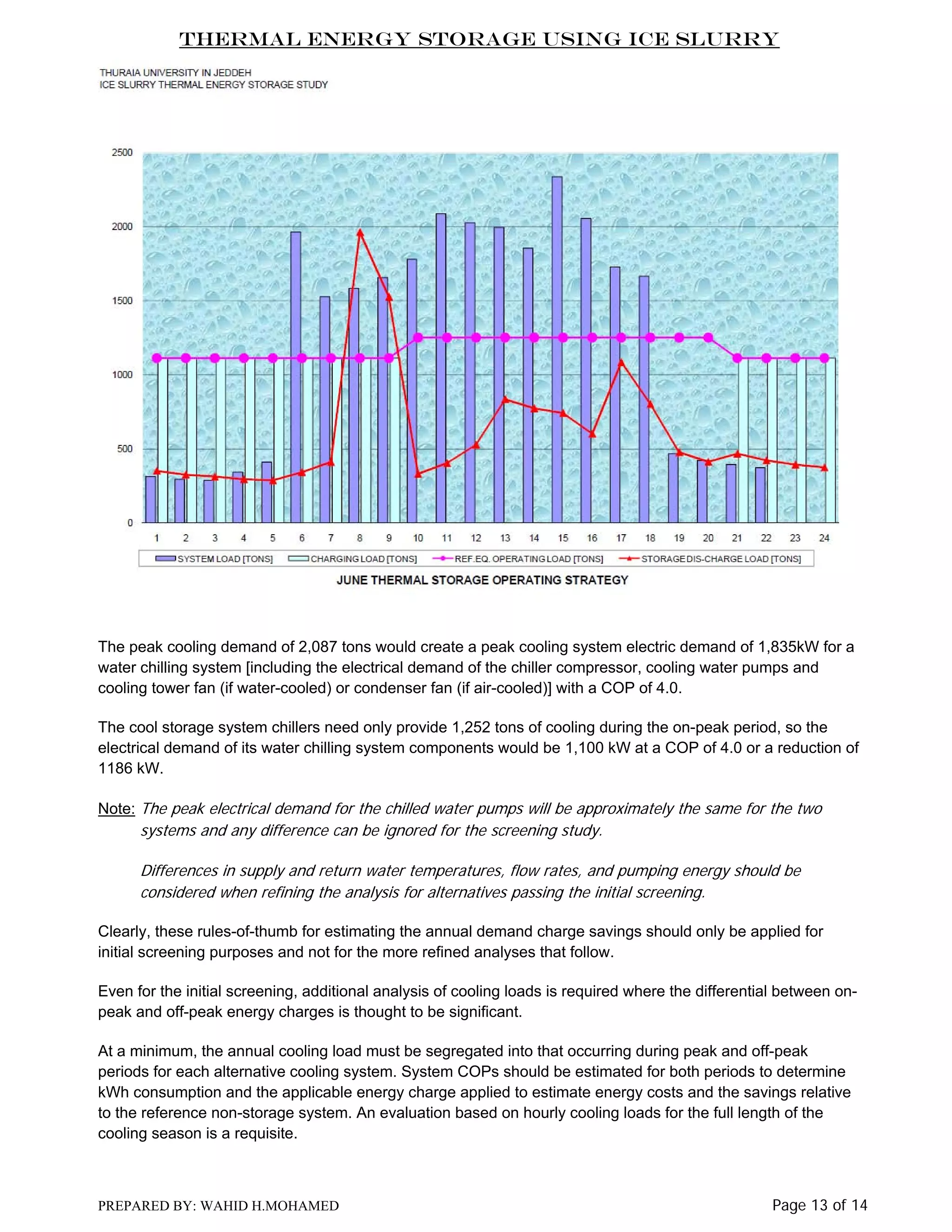 THERMAL ENERGY STORAGE USING ICE SLURRY

THURAIA UNIVERSITY IN JEDDEH
ICE SLURRY THERMAL ENERGY STORAGE STUDY

2500
2000
1500
1000
500
0

1 2 3 4 5 6 7 8 9 10 11 12 13 14 15 16 17 18 19 20 21 22 23 24

SYSTEM LOAD [TONS] CHARGING LOAD [TONS] REF.EQ. OPERATING LOAD [TONS] STORAGE DIS-CHARGE LOAD [TONS]

JUNE THERMAL STORAGE OPERATING STRATEGY

The peak cooling demand of 2,087 tons would create a peak cooling system electric demand of 1,835kW for a water chilling system [including the electrical demand of the chiller compressor, cooling water pumps and cooling tower fan (if water-cooled) or condenser fan (if air-cooled)] with a COP of 4.0.

The cool storage system chillers need only provide 1,252 tons of cooling during the on-peak period, so the electrical demand of its water chilling system components would be 1,100 kW at a COP of 4.0 or a reduction of 1186 kW.

Note: The peak electrical demand for the chilled water pumps will be approximately the same for the two systems and any difference can be ignored for the screening study.

Differences in supply and return water temperatures, flow rates, and pumping energy should be considered when refining the analysis for alternatives passing the initial screening.

Clearly, these rules-of-thumb for estimating the annual demand charge savings should only be applied for initial screening purposes and not for the more refined analyses that follow.

Even for the initial screening, additional analysis of cooling loads is required where the differential between on-peak and off-peak energy charges is thought to be significant.

At a minimum, the annual cooling load must be segregated into that occurring during peak and off-peak periods for each alternative cooling system. System COPs should be estimated for both periods to determine kWh consumption and the applicable energy charge applied to estimate energy costs and the savings relative to the reference non-storage system. An evaluation based on hourly cooling loads for the full length of the cooling season is a requisite.

PREPARED BY: WAHID H.MOHAMED
Page 13 of 14